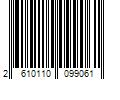 2 610110 099061